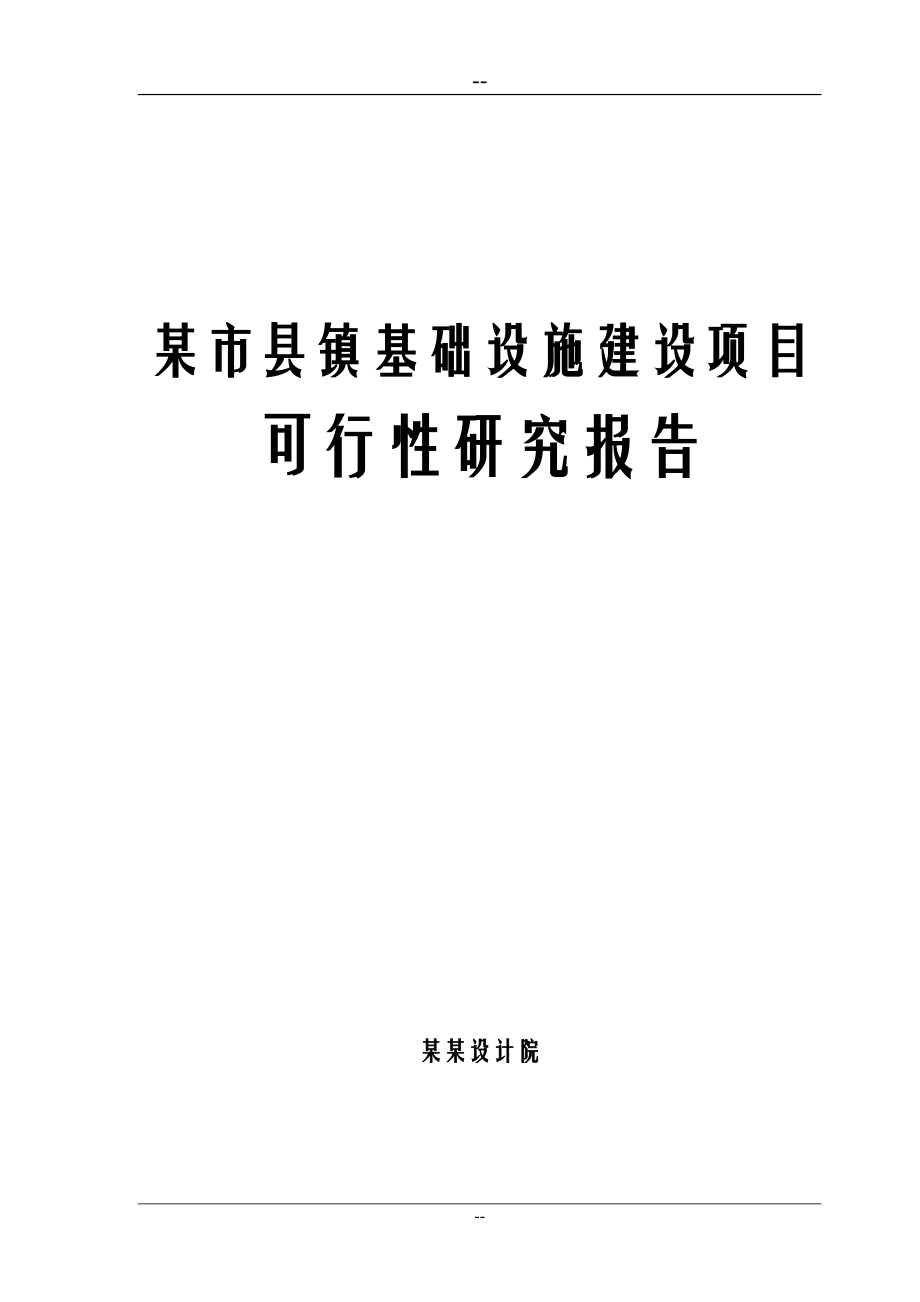 --

某市县镇基础设施建设项目
可行性研究报告

某某设计院

--